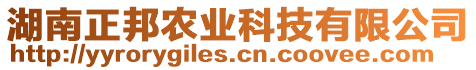 湖南正邦农业科技有限公司
http://yyrorygiles.cn.coovee.com